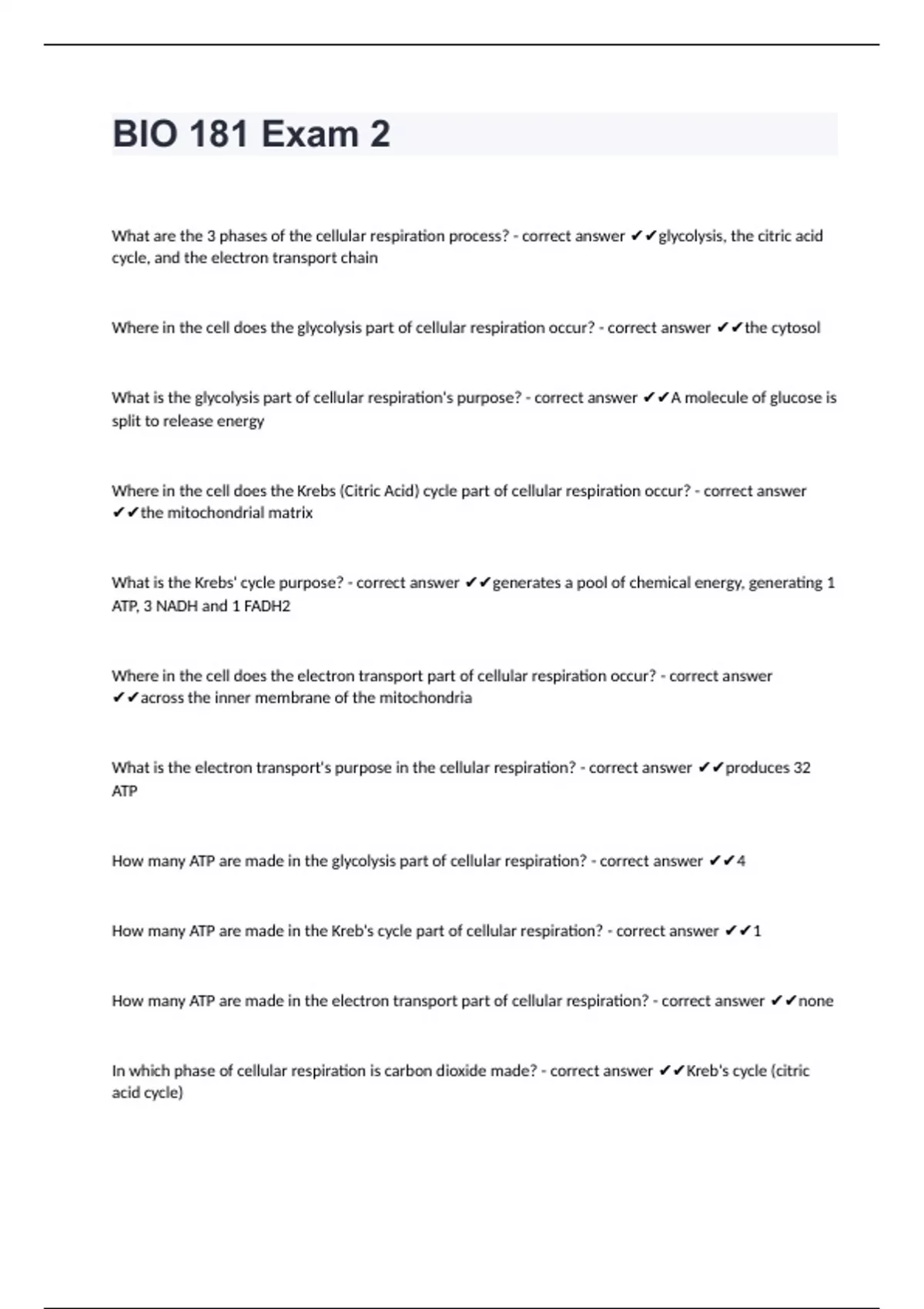 BIO 181 Exam 2

What are the 3 phases of the cellular respiration process? - correct answer ✔✔glycolysis, the citric acid cycle, and the electron transport chain

Where in the cell does the glycolysis part of cellular respiration occur? - correct answer ✔✔the cytosol

What is the glycolysis part of cellular respiration's purpose? - correct answer ✔✔A molecule of glucose is split to release energy

Where in the cell does the Krebs (Citric Acid) cycle part of cellular respiration occur? - correct answer ✔✔the mitochondrial matrix

What is the Krebs' cycle purpose? - correct answer ✔✔generates a pool of chemical energy, generating 1 ATP, 3 NADH and 1 FADH2

Where in the cell does the electron transport part of cellular respiration occur? - correct answer ✔✔across the inner membrane of the mitochondria

What is the electron transport's purpose in the cellular respiration? - correct answer ✔✔produces 32 ATP

How many ATP are made in the glycolysis part of cellular respiration? - correct answer ✔✔4

How many ATP are made in the Kreb's cycle part of cellular respiration? - correct answer ✔✔1

How many ATP are made in the electron transport part of cellular respiration? - correct answer ✔✔none

In which phase of cellular respiration is carbon dioxide made? - correct answer ✔✔Kreb's cycle (citric acid cycle)